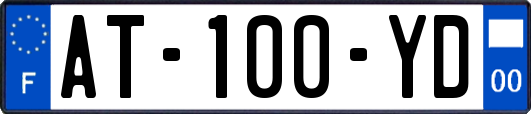 F
AT-100-YD
00